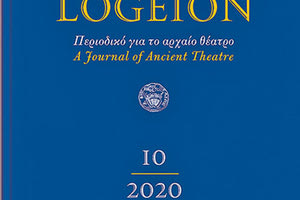 LOGEION

Περιοδικό για το αρχαίο θέατρο
A Journal of Ancient Theatre

10

2020